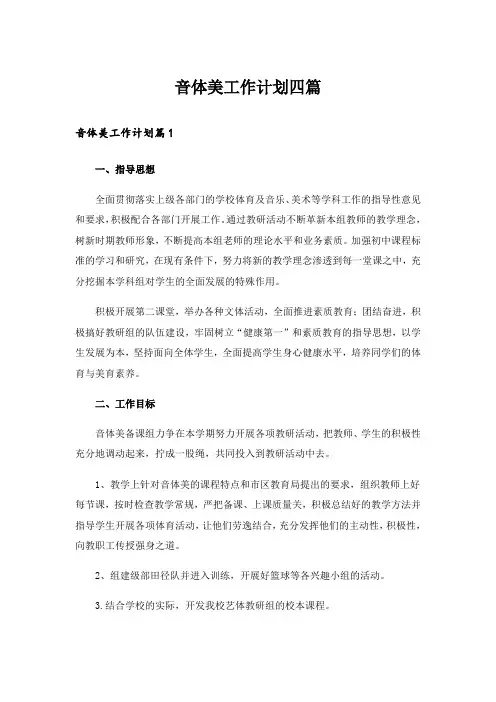 音体美工作计划四篇

音体美工作计划篇1

一、指导思想

全面贯彻落实上级各部门的学校体育及音乐、美术等学科工作的指导性意见和要求，积极配合各部门开展工作。通过教研活动不断革新本组教师的教学理念，树新时期教师形象，不断提高本组老师的理论水平和业务素质。加强初中课程标准的学习和研究，在现有条件下，努力将新的教学理念渗透到每一堂课之中，充分挖掘本学科组对学生的全面发展的特殊作用。

积极开展第二课堂，举办各种文体活动，全面推进素质教育；团结奋进，积极搞好教研组的队伍建设，牢固树立“健康第一”和素质教育的指导思想，以学生发展为本，坚持面向全体学生，全面提高学生身心健康水平，培养同学们的体育与美育素养。

二、工作目标

音体美备课组力争在本学期努力开展各项教研活动，把教师、学生的积极性充分地调动起来，拧成一股绳，共同投入到教研活动中去。

1、教学上针对音体美的课程特点和市区教育局提出的要求，组织教师上好每节课，按时检查教学常规，严把备课、上课质量关，积极总结好的教学方法并指导学生开展各项体育活动，让他们劳逸结合，充分发挥他们的主动性，积极性，向教职工传授强身之道。

2、组建级部田径队并进入训练，开展好篮球等各兴趣小组的活动。

3.结合学校的实际，开发我校艺体教研组的校本课程。